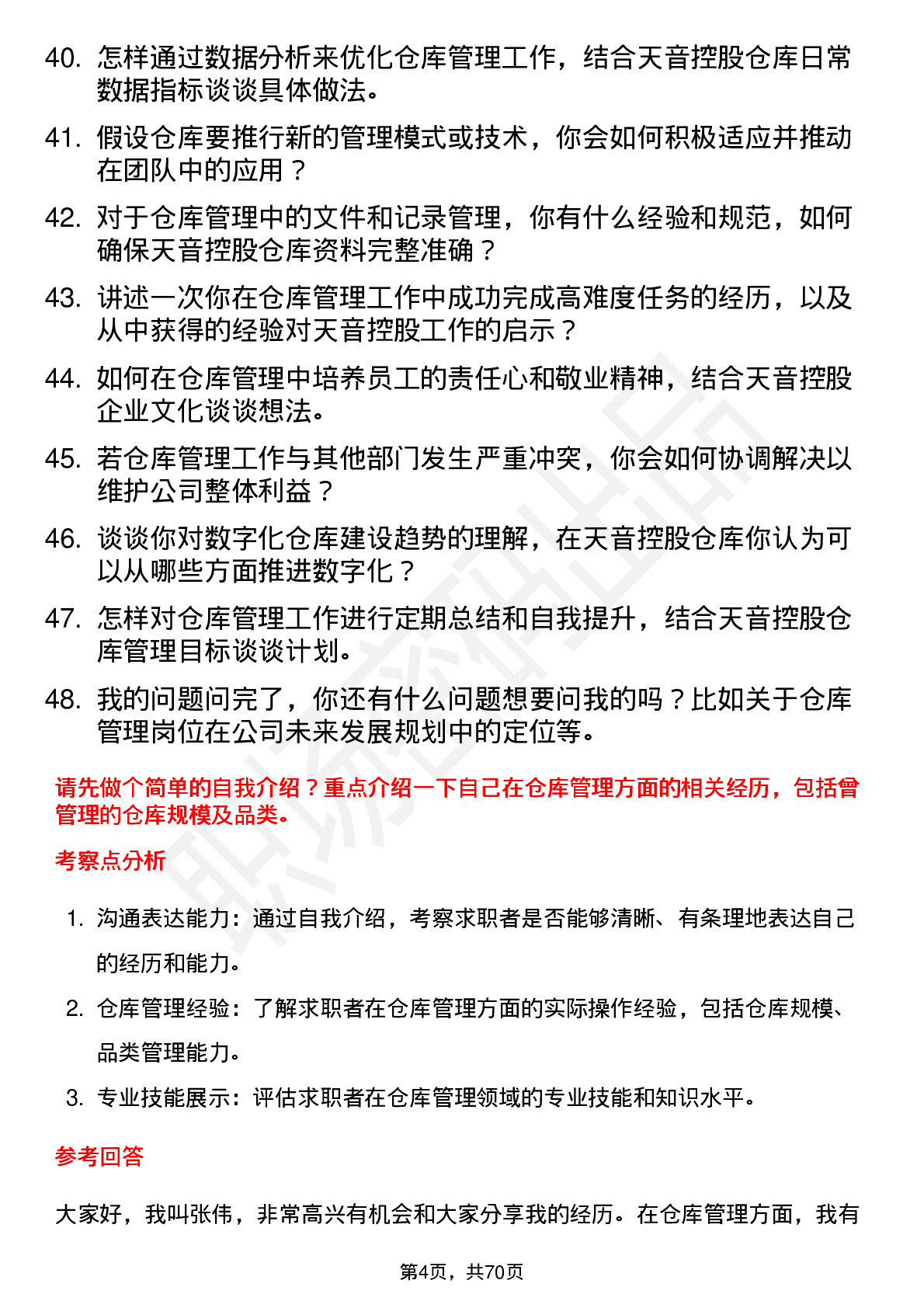 40. 怎样通过数据分析来优化仓库管理工作，结合天音控股仓库日常数据指标谈谈具体做法。

41. 假设仓库要推行新的管理模式或技术，你会如何积极适应并推动在团队中的应用？

42. 对于仓库管理中的文件和记录管理，你有什么经验和规范，如何确保天音控股仓库资料完整准确？

43. 讲述一次你在仓库管理工作中成功完成高难度任务的经历，以及从中获得的经验对天音控股工作的启示？

44. 如何在仓库管理中培养员工的责任心和敬业精神，结合天音控股企业文化谈谈想法。

45. 若仓库管理工作与其他部门发生严重冲突，你会如何协调解决以维护公司整体利益？

46. 谈谈你对数字化仓库建设趋势的理解，在天音控股仓库你认为可以从哪些方面推进数字化？

47. 怎样对仓库管理工作进行定期总结和自我提升，结合天音控股仓库管理目标谈谈计划。

48. 我的问题问完了，你还有什么问题想要问我的吗？比如关于仓库管理岗位在公司未来发展规划中的定位等。

请先做个简单的自我介绍？重点介绍一下自己在仓库管理方面的相关经历，包括曾管理的仓库规模及品类。

考察点分析

1. 沟通表达能力：通过自我介绍，考察求职者是否能够清晰、有条理地表达自己的经历和能力。

2. 仓库管理经验：了解求职者在仓库管理方面的实际操作经验，包括仓库规模、品类管理能力。

3. 专业技能展示：评估求职者在仓库管理领域的专业技能和知识水平。

参考回答

大家好，我叫张伟，非常高兴有机会和大家分享我的经历。在仓库管理方面，我有

第4页，共70页